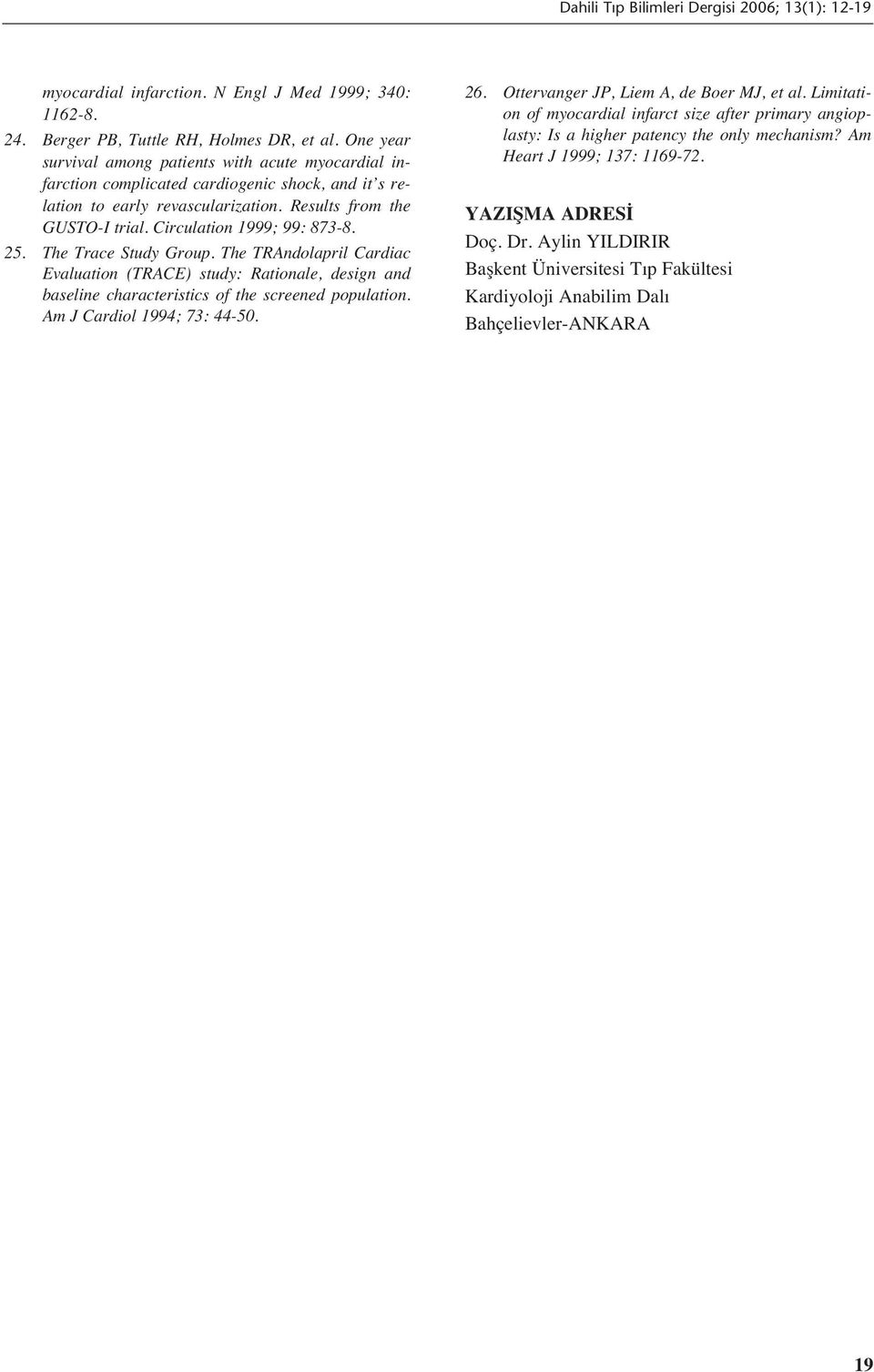 Dahili Tıp Bilimleri Dergisi 2006; 13(1): 12-19

myocardial infarction. N Engl J Med 1999; 340: 1162-8.

24. Berger PB, Tuttle RH, Holmes DR, et al. One year survival among patients with acute myocardial infarction complicated cardiogenic shock, and it's relation to early revascularization. Results from the GUSTO-I trial. Circulation 1999; 99: 873-8.

25. The Trace Study Group. The TRAndolapril Cardiac Evaluation (TRACE) study: Rationale, design and baseline characteristics of the screened population. Am J Cardiol 1994; 73: 44-50.

26. Ottervanger JP, Liem A, de Boer MJ, et al. Limitation of myocardial infarct size after primary angioplasty: Is a higher patency the only mechanism? Am Heart J 1999; 137: 1169-72.

YAZIŞMA ADRESİ
Doç. Dr. Aylin YILDIRIR
Başkent Üniversitesi Tıp Fakültesi
Kardiyoloji Anabilim Dalı
Bahçelievler-ANKARA

19